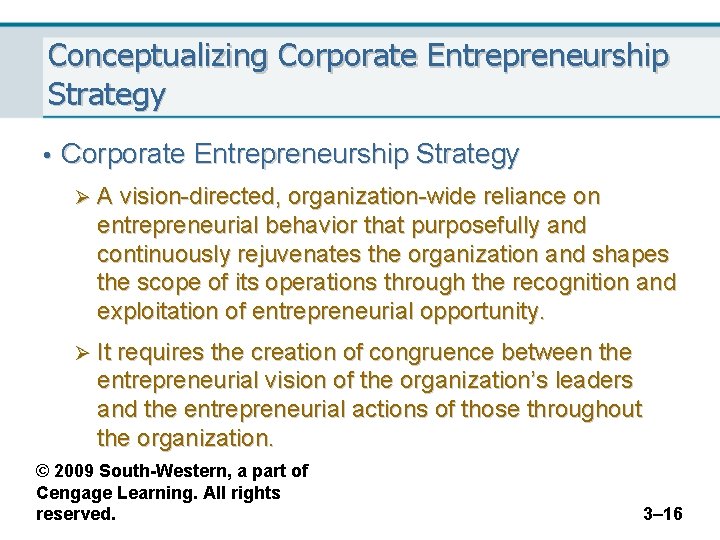 Conceptualizing Corporate Entrepreneurship Strategy

• Corporate Entrepreneurship Strategy

➢ A vision-directed, organization-wide reliance on entrepreneurial behavior that purposefully and continuously rejuvenates the organization and shapes the scope of its operations through the recognition and exploitation of entrepreneurial opportunity.

➢ It requires the creation of congruence between the entrepreneurial vision of the organization's leaders and the entrepreneurial actions of those throughout the organization.

© 2009 South-Western, a part of Cengage Learning. All rights reserved.

3–16